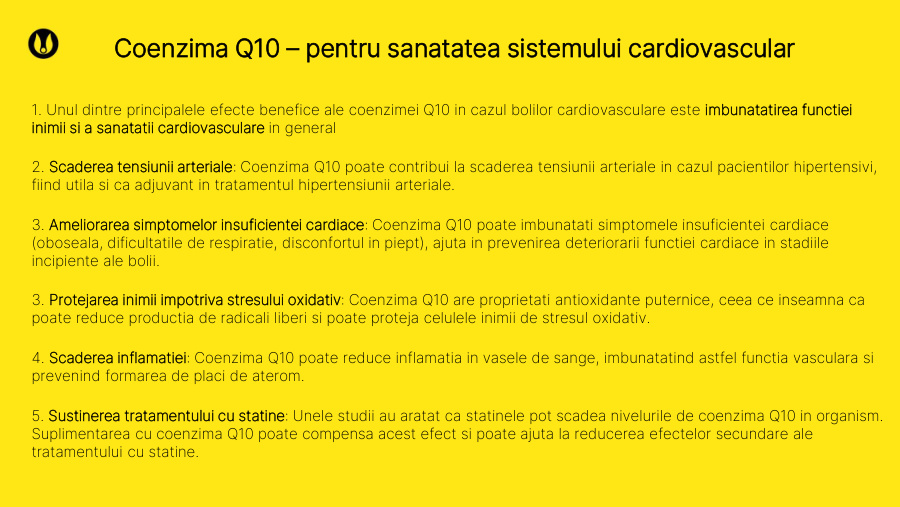 Coenzima Q10 – pentru sanatatea sistemului cardiovascular

1. Unul dintre principalele efecte benefice ale coenzimei Q10 in cazul bolilor cardiovasculare este imbunatatirea functiei inimii si a sanatatii cardiovasculare in general

2. Scaderea tensiunii arteriale: Coenzima Q10 poate contribui la scaderea tensiunii arteriale in cazul pacientilor hipertensivi, fiind utila si ca adjuvant in tratamentul hipertensiunii arteriale.

3. Ameliorarea simptomelor insuficientei cardiace: Coenzima Q10 poate imbunatati simptomele insuficientei cardiace (oboseala, dificultatile de respiratie, disconfortul in piept), ajuta in prevenirea deteriorarii functiei cardiace in stadiile incipiente ale bolii.

3. Protejarea inimii impotriva stresului oxidativ: Coenzima Q10 are proprietati antioxidante puternice, ceea ce inseamna ca poate reduce productia de radicali liberi si poate proteja celulele inimii de stresul oxidativ.

4. Scaderea inflamatiei: Coenzima Q10 poate reduce inflamatia in vasele de sange, imbunatatind astfel functia vasculara si prevenind formarea de placi de aterom.

5. Sustinerea tratamentului cu statine: Unele studii au aratat ca statinele pot scadea nivelurile de coenzima Q10 in organism. Suplimentarea cu coenzima Q10 poate compensa acest efect si poate ajuta la reducerea efectelor secundare ale tratamentului cu statine.